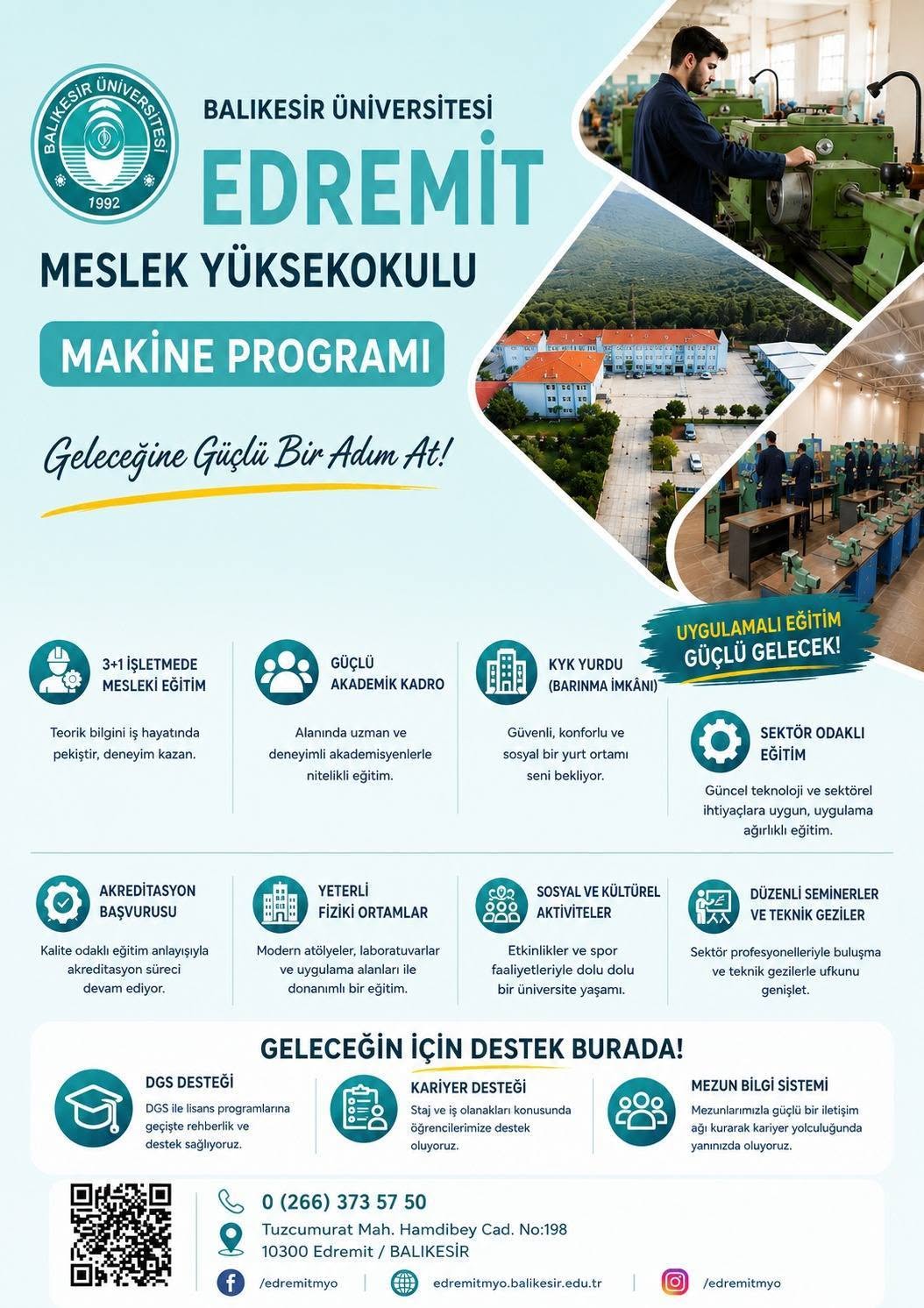 BALIKESİR ÜNİVERSİTESİ
1992

BALIKESİR ÜNİVERSİTESİ

EDREMİT

MESLEK YÜKSEKOKULU

MAKİNE PROGRAMI

Geleceğine Güçlü Bir Adım At!

UYGULAMALI EĞİTİM
GÜÇLÜ GELECEK!

3+1 İŞLETMEDE MESLEKİ EĞİTİM

Teorik bilgini iş hayatında pekiştir, deneyim kazan.

GÜÇLÜ AKADEMİK KADRO

Alanında uzman ve deneyimli akademisyenlerle nitelikli eğitim.

KYK YURDU (BARINMA İMKÂNI)

Güvenli, konforlu ve sosyal bir yurt ortamı seni bekliyor.

SEKTÖR ODAKLI EĞİTİM

Güncel teknoloji ve sektörel ihtiyaçlara uygun, uygulama ağırlıklı eğitim.

AKREDİTASYON BAŞVURUSU

Kalite odaklı eğitim anlayışıyla akreditasyon süreci devam ediyor.

YETERLİ FİZİKİ ORTAMLAR

Modern atölyeler, laboratuvarlar ve uygulama alanları ile donanımlı bir eğitim.

SOSYAL VE KÜLTÜREL AKTİVİTELER

Etkinlikler ve spor faaliyetleriyle dolu dolu bir üniversite yaşamı.

DÜZENLİ SEMİNERLER VE TEKNİK GEZİLER

Sektör profesyonelleriyle buluşma ve teknik gezilerle ufkunu genişlet.

GELECEĞİN İÇİN DESTEK BURADA!

DGS DESTEĞİ

DGS ile lisans programlarına geçişte rehberlik ve destek sağlıyoruz.

KARİYER DESTEĞİ

Staj ve iş olanakları konusunda öğrencilerimize destek oluyoruz.

MEZUN BİLGİ SİSTEMİ

Mezunlarımızla güçlü bir iletişim ağı kurarak kariyer yolculuğunda yanınızda oluyoruz.

0 (266) 373 57 50

Tuzcumurat Mah. Hamdibey Cad. No:198
10300 Edremit / BALIKESİR

/edremitmyo

edremitmyo.balikesir.edu.tr

/edremitmyo